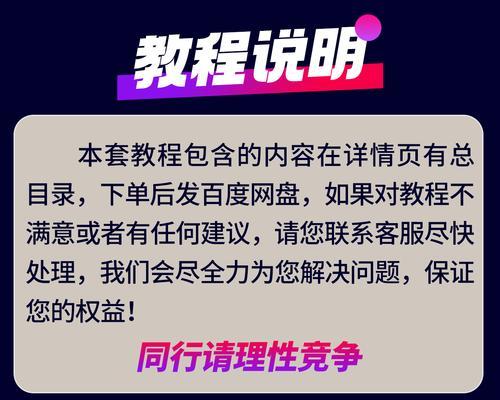 教程说明

本套教程包含的内容在详情页有总目录，下单后发百度网盘，如果对教程不满意或者有任何建议，请您联系客服尽快处理，我们会尽全力为您解决问题，保证您的权益！

同行请理性竞争